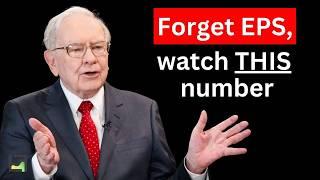 Forget EPS,
watch THIS
number